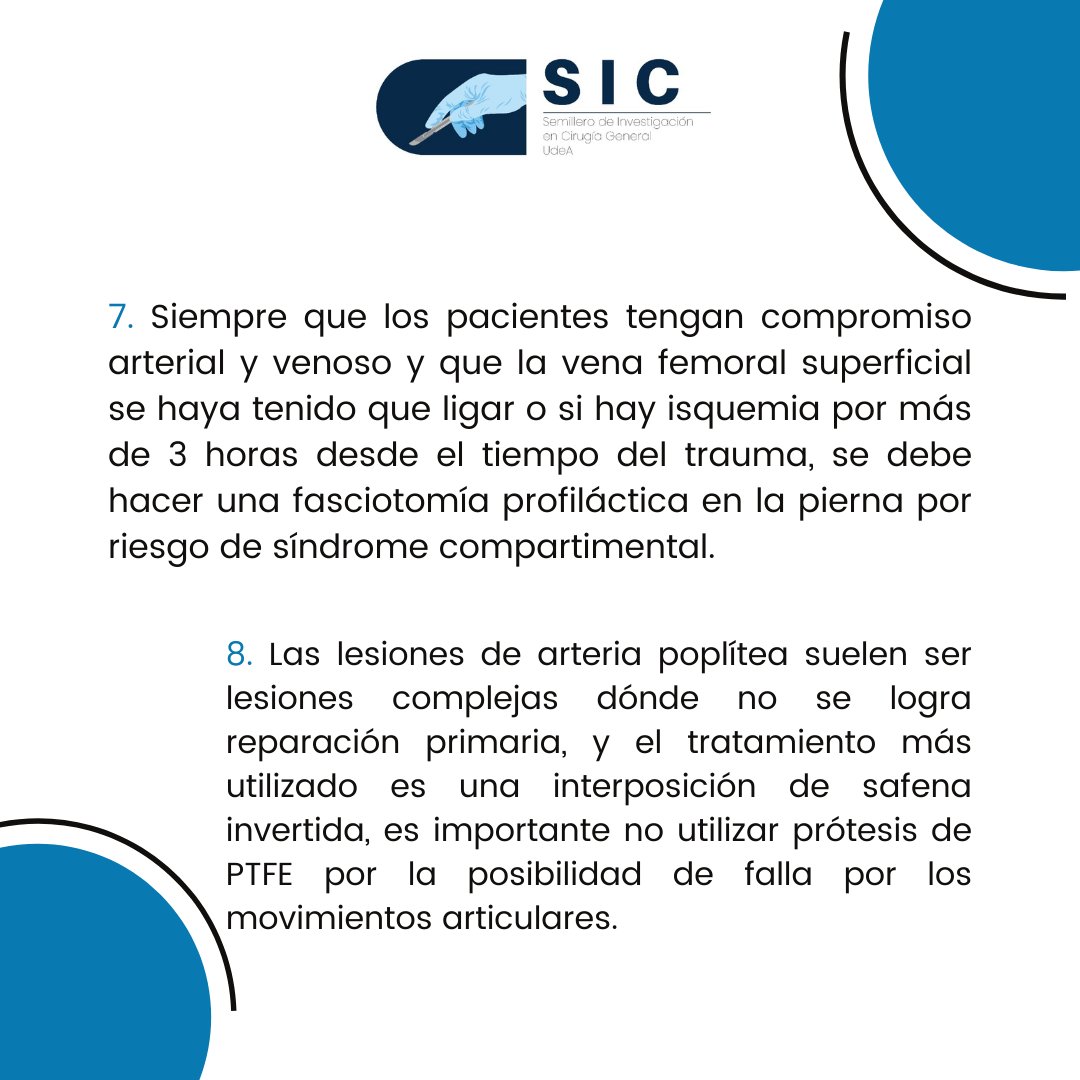 SIC
Semillero de Investigación en Cirugía General UdeA

7. Siempre que los pacientes tengan compromiso arterial y venoso y que la vena femoral superficial se haya tenido que ligar o si hay isquemia por más de 3 horas desde el tiempo del trauma, se debe hacer una fasciotomía profiláctica en la pierna por riesgo de síndrome compartimental.

8. Las lesiones de arteria poplítea suelen ser lesiones complejas dónde no se logra reparación primaria, y el tratamiento más utilizado es una interposición de safena invertida, es importante no utilizar prótesis de PTFE por la posibilidad de falla por los movimientos articulares.